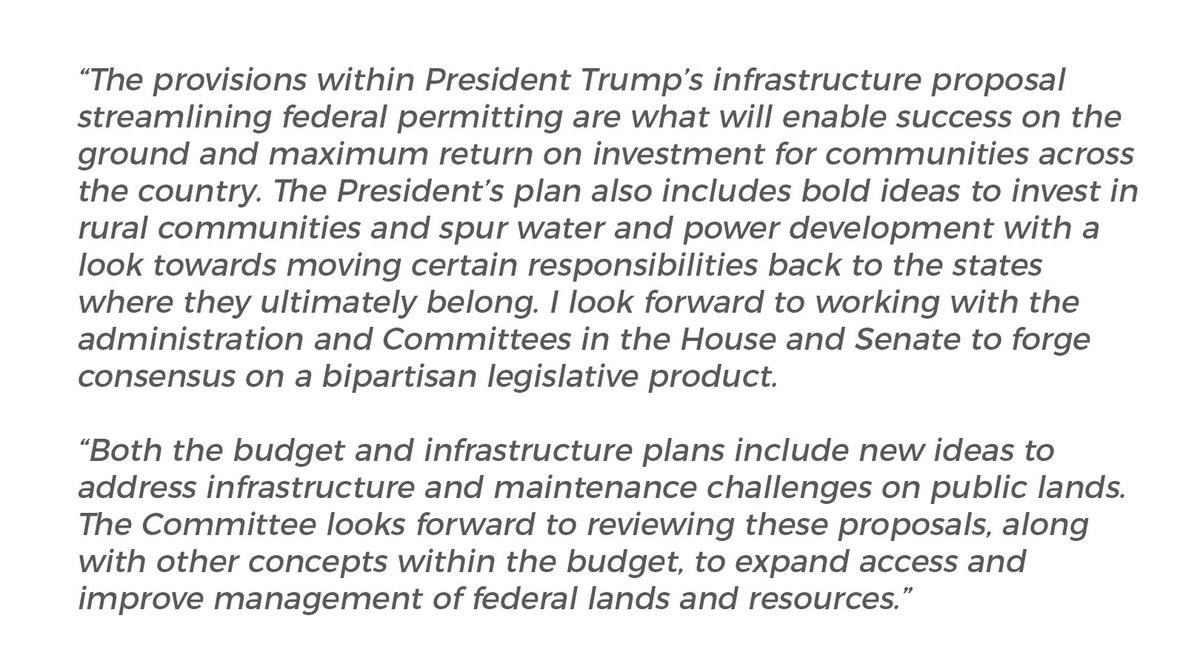 "The provisions within President Trump's infrastructure proposal streamlining federal permitting are what will enable success on the ground and maximum return on investment for communities across the country. The President's plan also includes bold ideas to invest in rural communities and spur water and power development with a look towards moving certain responsibilities back to the states where they ultimately belong. I look forward to working with the administration and Committees in the House and Senate to forge consensus on a bipartisan legislative product.

"Both the budget and infrastructure plans include new ideas to address infrastructure and maintenance challenges on public lands. The Committee looks forward to reviewing these proposals, along with other concepts within the budget, to expand access and improve management of federal lands and resources."